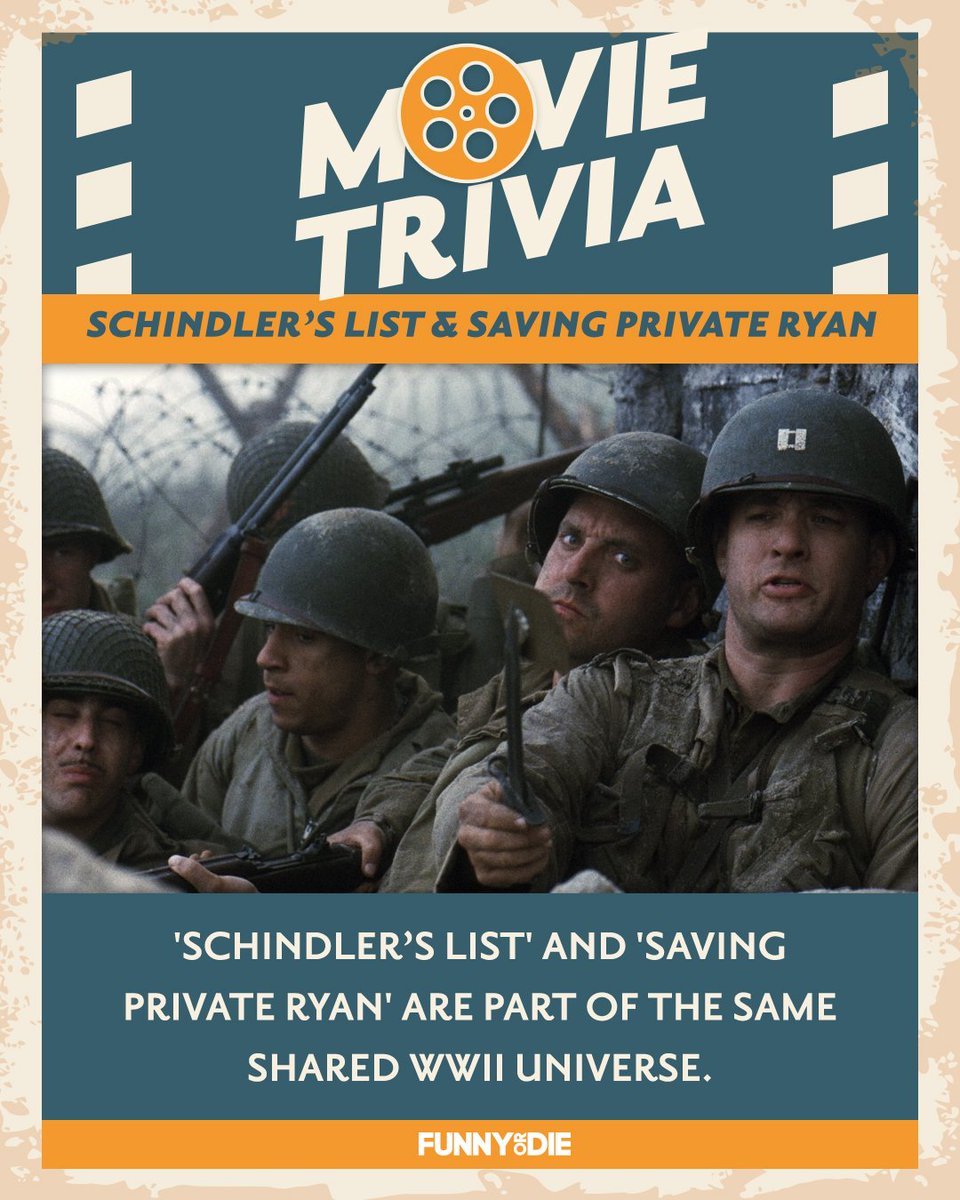 MOVIE TRIVIA

SCHINDLER'S LIST & SAVING PRIVATE RYAN

'SCHINDLER'S LIST' AND 'SAVING PRIVATE RYAN' ARE PART OF THE SAME SHARED WWII UNIVERSE.

FUNNY OR DIE